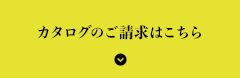 カタログのご請求はこちら